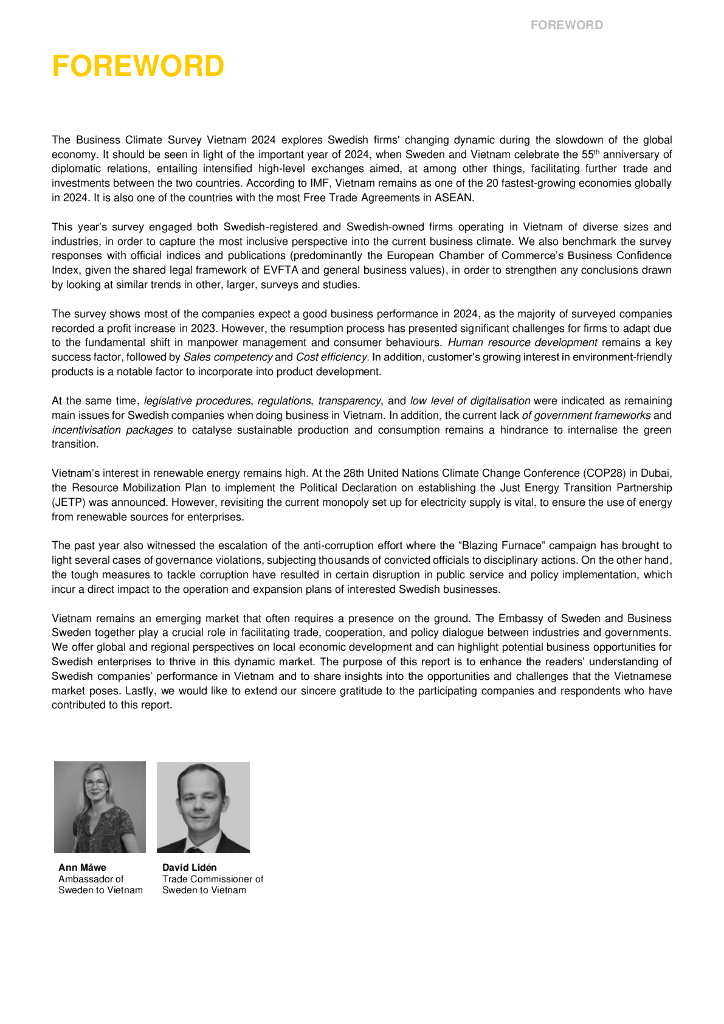 FOREWORD

FOREWORD

The Business Climate Survey Vietnam 2024 explores Swedish firms' changing dynamic during the slowdown of the global economy. It should be seen in light of the important year of 2024, when Sweden and Vietnam celebrate the 55$^{th}$ anniversary of diplomatic relations, entailing intensified high-level exchanges aimed, at among other things, facilitating further trade and investments between the two countries. According to IMF, Vietnam remains as one of the 20 fastest-growing economies globally in 2024. It is also one of the countries with the most Free Trade Agreements in ASEAN.

This year's survey engaged both Swedish-registered and Swedish-owned firms operating in Vietnam of diverse sizes and industries, in order to capture the most inclusive perspective into the current business climate. We also benchmark the survey responses with official indices and publications (predominantly the European Chamber of Commerce's Business Confidence Index, given the shared legal framework of EVFTA and general business values), in order to strengthen any conclusions drawn by looking at similar trends in other, larger, surveys and studies.

The survey shows most of the companies expect a good business performance in 2024, as the majority of surveyed companies recorded a profit increase in 2023. However, the resumption process has presented significant challenges for firms to adapt due to the fundamental shift in manpower management and consumer behaviours. Human resource development remains a key success factor, followed by Sales competency and Cost efficiency. In addition, customer's growing interest in environment-friendly products is a notable factor to incorporate into product development.

At the same time, legislative procedures, regulations, transparency, and low level of digitalisation were indicated as remaining main issues for Swedish companies when doing business in Vietnam. In addition, the current lack of government frameworks and incentivisation packages to catalyse sustainable production and consumption remains a hindrance to internalise the green transition.

Vietnam's interest in renewable energy remains high. At the 28th United Nations Climate Change Conference (COP28) in Dubai, the Resource Mobilization Plan to implement the Political Declaration on establishing the Just Energy Transition Partnership (JETP) was announced. However, revisiting the current monopoly set up for electricity supply is vital, to ensure the use of energy from renewable sources for enterprises.

The past year also witnessed the escalation of the anti-corruption effort where the "Blazing Furnace" campaign has brought to light several cases of governance violations, subjecting thousands of convicted officials to disciplinary actions. On the other hand, the tough measures to tackle corruption have resulted in certain disruption in public service and policy implementation, which incur a direct impact to the operation and expansion plans of interested Swedish businesses.

Vietnam remains an emerging market that often requires a presence on the ground. The Embassy of Sweden and Business Sweden together play a crucial role in facilitating trade, cooperation, and policy dialogue between industries and governments. We offer global and regional perspectives on local economic development and can highlight potential business opportunities for Swedish enterprises to thrive in this dynamic market. The purpose of this report is to enhance the readers' understanding of Swedish companies' performance in Vietnam and to share insights into the opportunities and challenges that the Vietnamese market poses. Lastly, we would like to extend our sincere gratitude to the participating companies and respondents who have contributed to this report.

Ann Måwe
Ambassador of Sweden to Vietnam

David Lidén
Trade Commissioner of Sweden to Vietnam